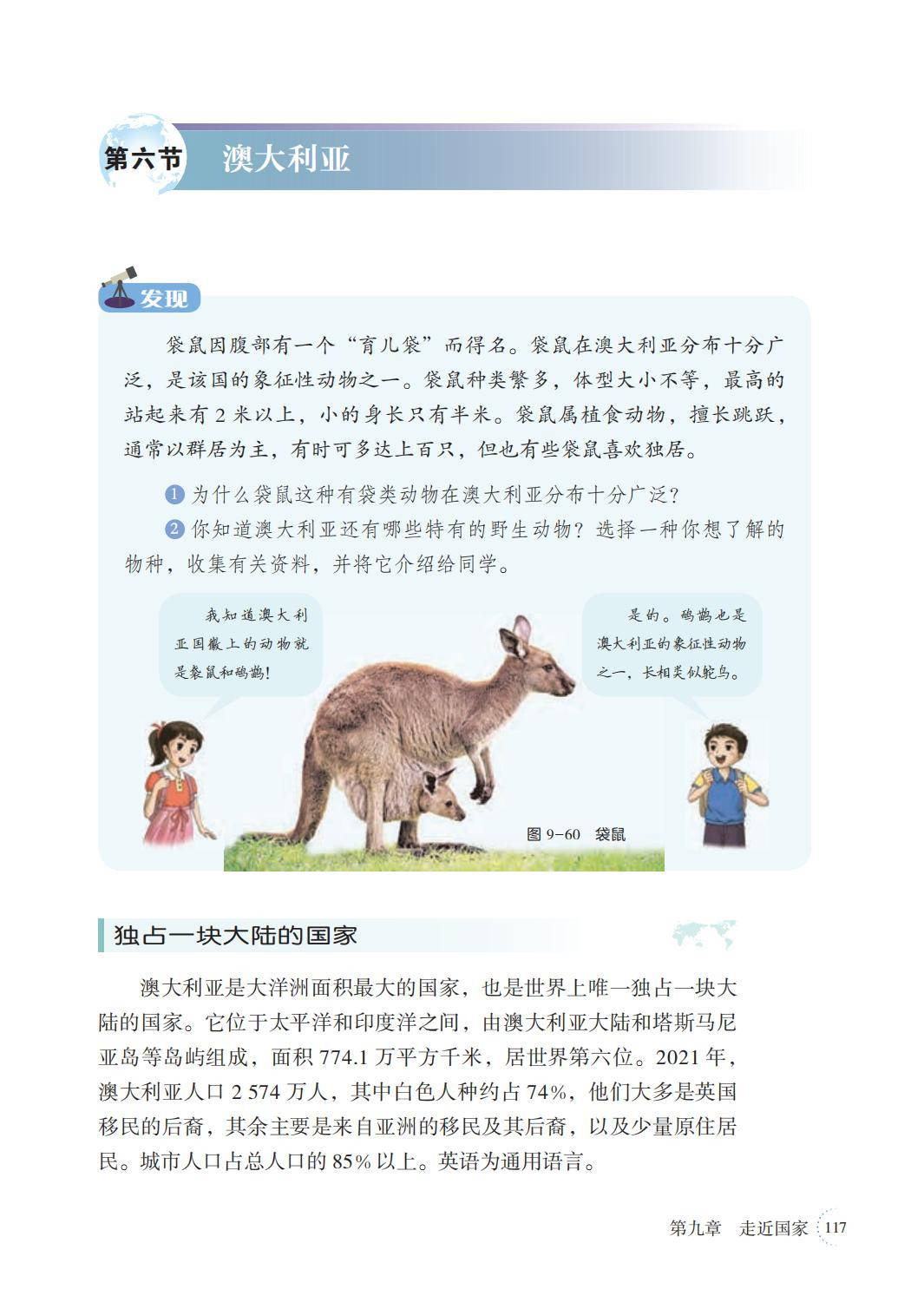 第六节 澳大利亚

发现

袋鼠因腹部有一个“育儿袋”而得名。袋鼠在澳大利亚分布十分广泛，是该国的象征性动物之一。袋鼠种类繁多，体型大小不等，最高的站起来有2米以上，小的身长只有半米。袋鼠属植食动物，擅长跳跃，通常以群居为主，有时可多达上百只，但也有些袋鼠喜欢独居。

1 为什么袋鼠这种有袋类动物在澳大利亚分布十分广泛？

2 你知道澳大利亚还有哪些特有的野生动物？选择一种你想了解的物种，收集有关资料，并将它介绍给同学。

我知道澳大利亚国徽上的动物就是袋鼠和鸸鹋！

是的。鸸鹋也是澳大利亚的象征性动物之一，长相类似鸵鸟。

图9-60 袋鼠

独占一块大陆的国家

澳大利亚是大洋洲面积最大的国家，也是世界上唯一独占一块大陆的国家。它位于太平洋和印度洋之间，由澳大利亚大陆和塔斯马尼亚岛等岛屿组成，面积774.1万平方千米，居世界第六位。2021年，澳大利亚人口2 574万人，其中白色人种约占74%，他们大多是英国移民的后裔，其余主要是来自亚洲的移民及其后裔，以及少量原住居民。城市人口占总人口的85%以上。英语为通用语言。

第九章 走近国家 117